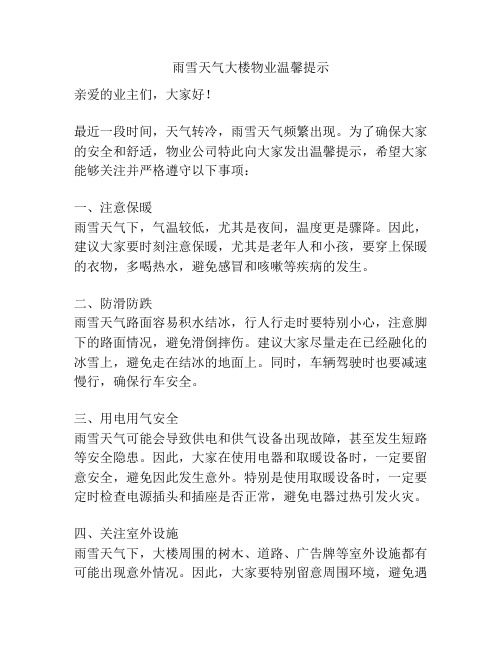 雨雪天气大楼物业温馨提示

亲爱的业主们，大家好！

最近一段时间，天气转冷，雨雪天气频繁出现。为了确保大家的安全和舒适，物业公司特此向大家发出温馨提示，希望大家能够关注并严格遵守以下事项：

一、注意保暖
雨雪天气下，气温较低，尤其是夜间，温度更是骤降。因此，建议大家要时刻注意保暖，尤其是老年人和小孩，要穿上保暖的衣物，多喝热水，避免感冒和咳嗽等疾病的发生。

二、防滑防跌
雨雪天气路面容易积水结冰，行人行走时要特别小心，注意脚下的路面情况，避免滑倒摔伤。建议大家尽量走在已经融化的冰雪上，避免走在结冰的地面上。同时，车辆驾驶时也要减速慢行，确保行车安全。

三、用电用气安全
雨雪天气可能会导致供电和供气设备出现故障，甚至发生短路等安全隐患。因此，大家在使用电器和取暖设备时，一定要留意安全，避免因此发生意外。特别是使用取暖设备时，一定要定时检查电源插头和插座是否正常，避免电器过热引发火灾。

四、关注室外设施
雨雪天气下，大楼周围的树木、道路、广告牌等室外设施都有可能出现意外情况。因此，大家要特别留意周围环境，避免遇